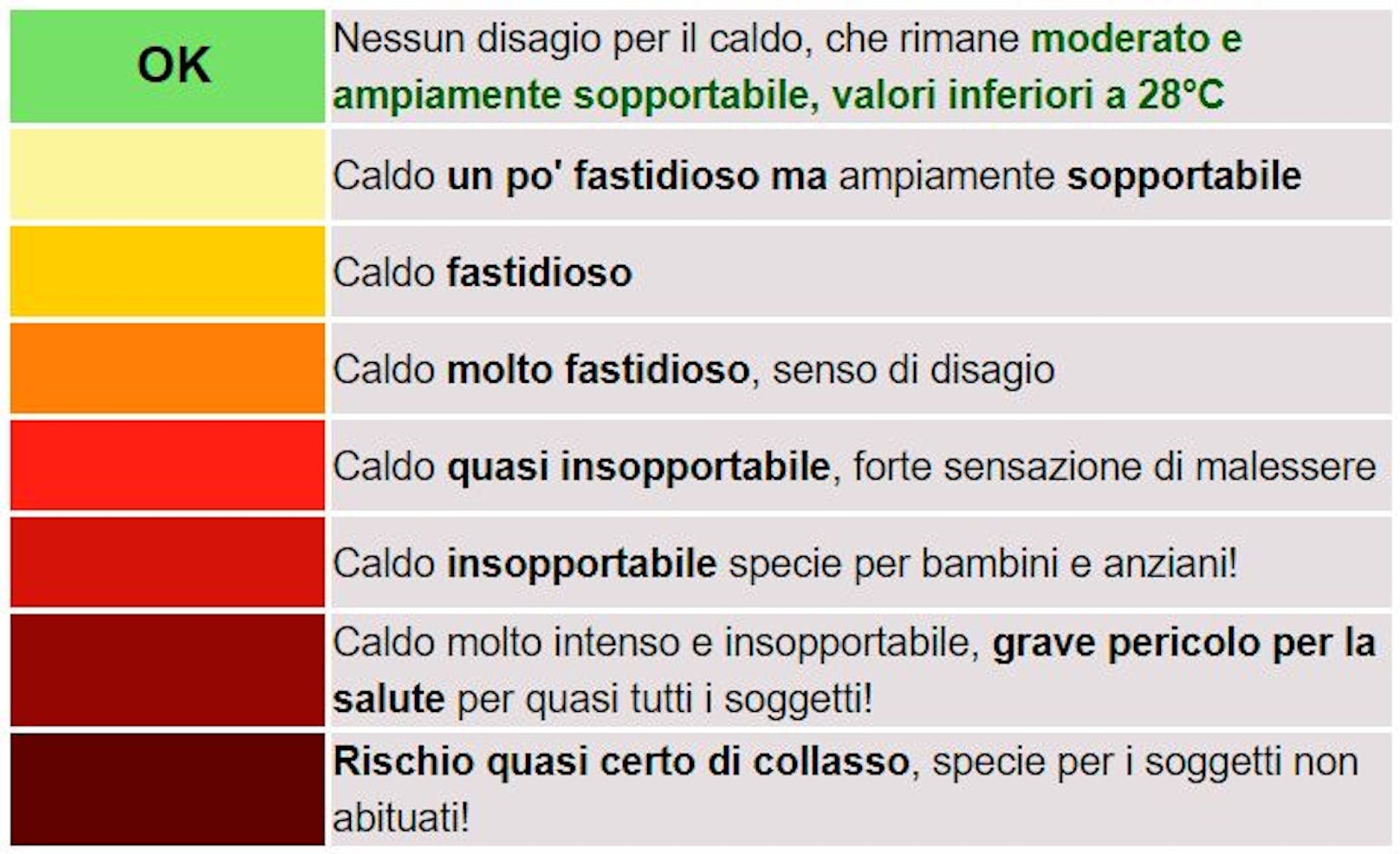 | OK | Nessun disagio per il caldo, che rimane moderato e ampiamente sopportabile, valori inferiori a 28°C |
|---|---|
| | Caldo un po' fastidioso ma ampiamente sopportabile |
| | Caldo fastidioso |
| | Caldo molto fastidioso, senso di disagio |
| | Caldo quasi insopportabile, forte sensazione di malessere |
| | Caldo insopportabile specie per bambini e anziani! |
| | Caldo molto intenso e insopportabile, grave pericolo per la salute per quasi tutti i soggetti! |
| | Rischio quasi certo di collasso, specie per i soggetti non abituati! |